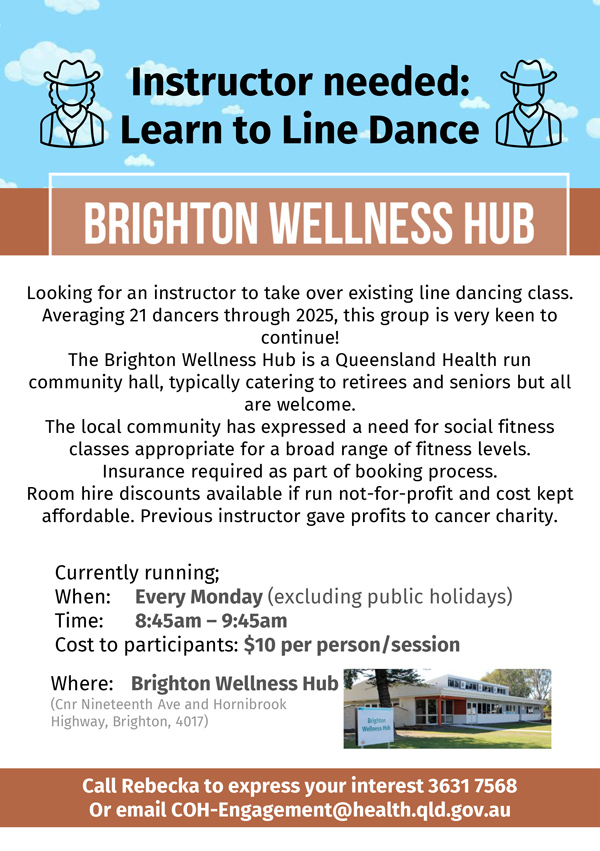 Instructor needed:
Learn to Line Dance

BRIGHTON WELLNESS HUB

Looking for an instructor to take over existing line dancing class. Averaging 21 dancers through 2025, this group is very keen to continue!

The Brighton Wellness Hub is a Queensland Health run community hall, typically catering to retirees and seniors but all are welcome.

The local community has expressed a need for social fitness classes appropriate for a broad range of fitness levels.

Insurance required as part of booking process.

Room hire discounts available if run not-for-profit and cost kept affordable. Previous instructor gave profits to cancer charity.

Currently running;
When: Every Monday (excluding public holidays)
Time: 8:45am – 9:45am
Cost to participants: $10 per person/session

Where: Brighton Wellness Hub
(Cnr Nineteenth Ave and Hornibrook Highway, Brighton, 4017)

Brighton Wellness Hub

Call Rebecka to express your interest 3631 7568
Or email COH-Engagement@health.qld.gov.au